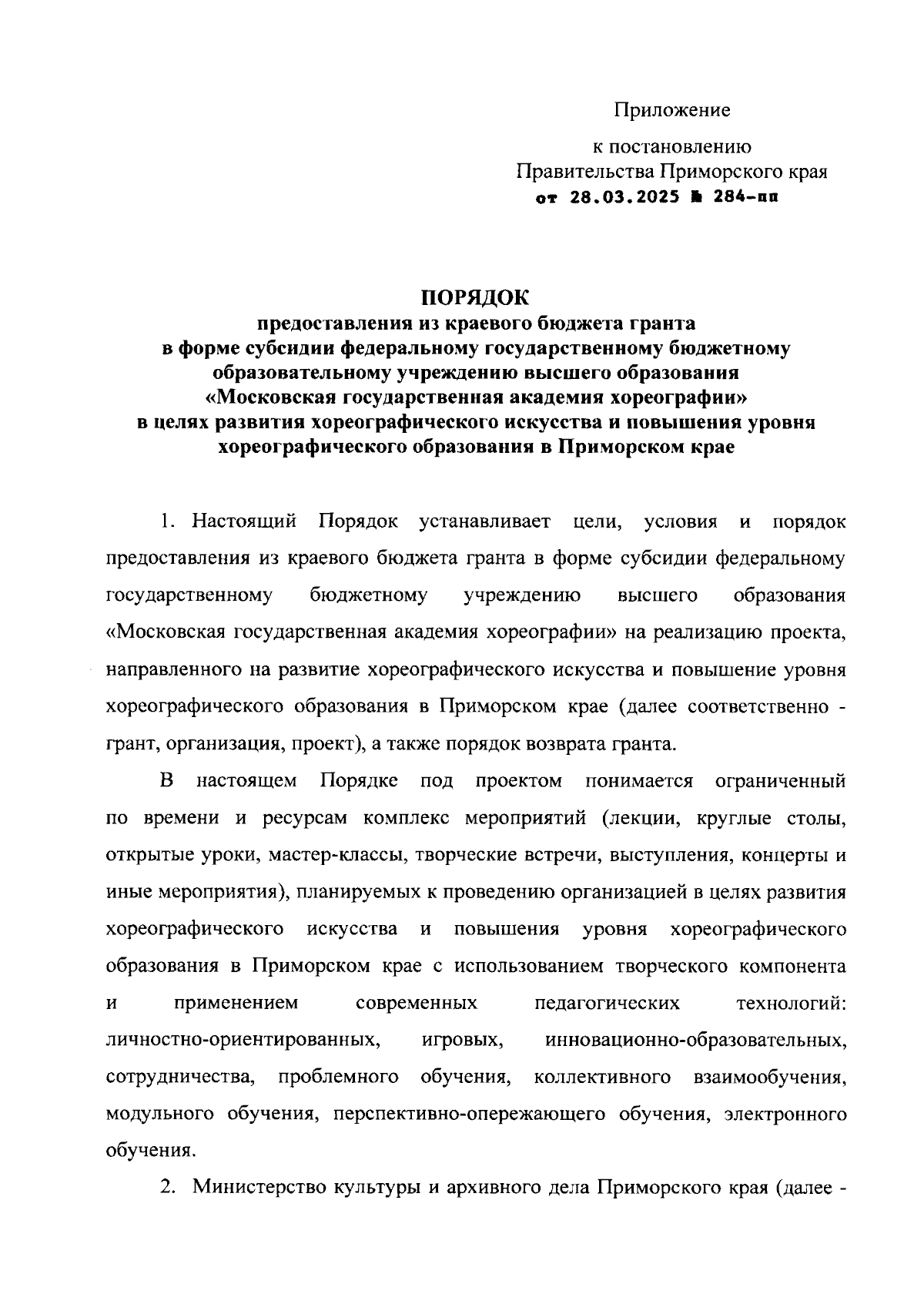 Приложение

к постановлению
Правительства Приморского края
от 28.03.2025 № 284-пп

ПОРЯДОК
предоставления из краевого бюджета гранта
в форме субсидии федеральному государственному бюджетному
образовательному учреждению высшего образования
«Московская государственная академия хореографии»
в целях развития хореографического искусства и повышения уровня
хореографического образования в Приморском крае

1. Настоящий Порядок устанавливает цели, условия и порядок предоставления из краевого бюджета гранта в форме субсидии федеральному государственному бюджетному учреждению высшего образования «Московская государственная академия хореографии» на реализацию проекта, направленного на развитие хореографического искусства и повышение уровня хореографического образования в Приморском крае (далее соответственно - грант, организация, проект), а также порядок возврата гранта.

В настоящем Порядке под проектом понимается ограниченный по времени и ресурсам комплекс мероприятий (лекции, круглые столы, открытые уроки, мастер-классы, творческие встречи, выступления, концерты и иные мероприятия), планируемых к проведению организацией в целях развития хореографического искусства и повышения уровня хореографического образования в Приморском крае с использованием творческого компонента и применением современных педагогических технологий: личностно-ориентированных, игровых, инновационно-образовательных, сотрудничества, проблемного обучения, коллективного взаимообучения, модульного обучения, перспективно-опережающего обучения, электронного обучения.

2. Министерство культуры и архивного дела Приморского края (далее -